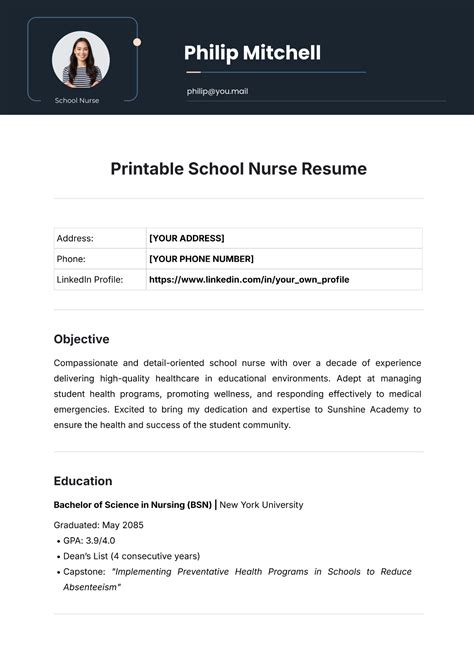 School Nurse

Philip Mitchell

philip@you.mail

Printable School Nurse Resume

| Address: | [YOUR ADDRESS] |
|---|---|
| Phone: | [YOUR PHONE NUMBER] |
| LinkedIn Profile: | https://www.linkedin.com/in/your_own_profile |

Objective

Compassionate and detail-oriented school nurse with over a decade of experience delivering high-quality healthcare in educational environments. Adept at managing student health programs, promoting wellness, and responding effectively to medical emergencies. Excited to bring my dedication and expertise to Sunshine Academy to ensure the health and success of the student community.

Education

Bachelor of Science in Nursing (BSN) | New York University

Graduated: May 2085
• GPA: 3.9/4.0
• Dean's List (4 consecutive years)
• Capstone: "Implementing Preventative Health Programs in Schools to Reduce Absenteeism"